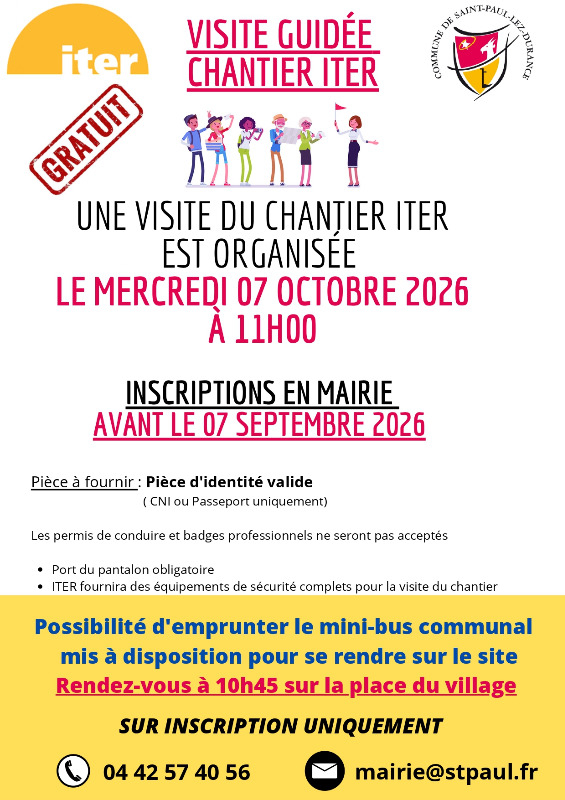 iter

VISITE GUIDÉE
CHANTIER ITER

COMMUNE DE SAINT-PAUL-LEZ-DURANCE

GRATUIT

UNE VISITE DU CHANTIER ITER
EST ORGANISÉE
LE MERCREDI 07 OCTOBRE 2026
À 11H00

INSCRIPTIONS EN MAIRIE
AVANT LE 07 SEPTEMBRE 2026

Pièce à fournir : Pièce d'identité valide
( CNI ou Passeport uniquement)

Les permis de conduire et badges professionnels ne seront pas acceptés

• Port du pantalon obligatoire
• ITER fournira des équipements de sécurité complets pour la visite du chantier

Possibilité d'emprunter le mini-bus communal mis à disposition pour se rendre sur le site
Rendez-vous à 10h45 sur la place du village

SUR INSCRIPTION UNIQUEMENT

04 42 57 40 56

mairie@stpaul.fr